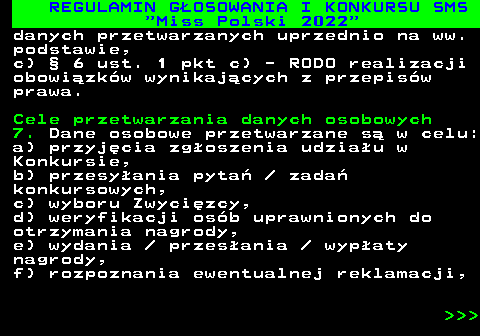 REGULAMIN GŁOSOWANIA I KONKURSU SMS
"Miss Polski 2022"

danych przetwarzanych uprzednio na ww. podstawie,
c) § 6 ust. 1 pkt c) - RODO realizacji obowiązków wynikających z przepisów prawa.

Cele przetwarzania danych osobowych
7. Dane osobowe przetwarzane są w celu:
a) przyjęcia zgłoszenia udziału w Konkursie,
b) przesyłania pytań / zadań konkursowych,
c) wyboru Zwycięzcy,
d) weryfikacji osób uprawnionych do otrzymania nagrody,
e) wydania / przesłania / wypłaty nagrody,
f) rozpoznania ewentualnej reklamacji,

>>>